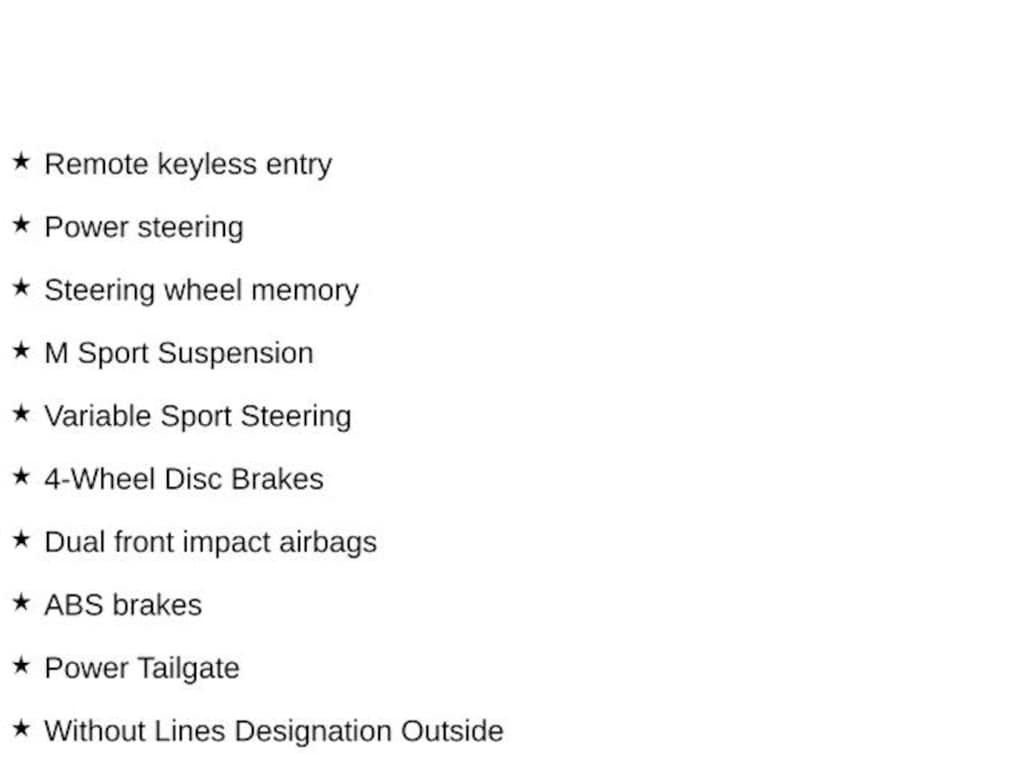 ★ Remote keyless entry

★ Power steering

★ Steering wheel memory

★ M Sport Suspension

★ Variable Sport Steering

★ 4-Wheel Disc Brakes

★ Dual front impact airbags

★ ABS brakes

★ Power Tailgate

★ Without Lines Designation Outside